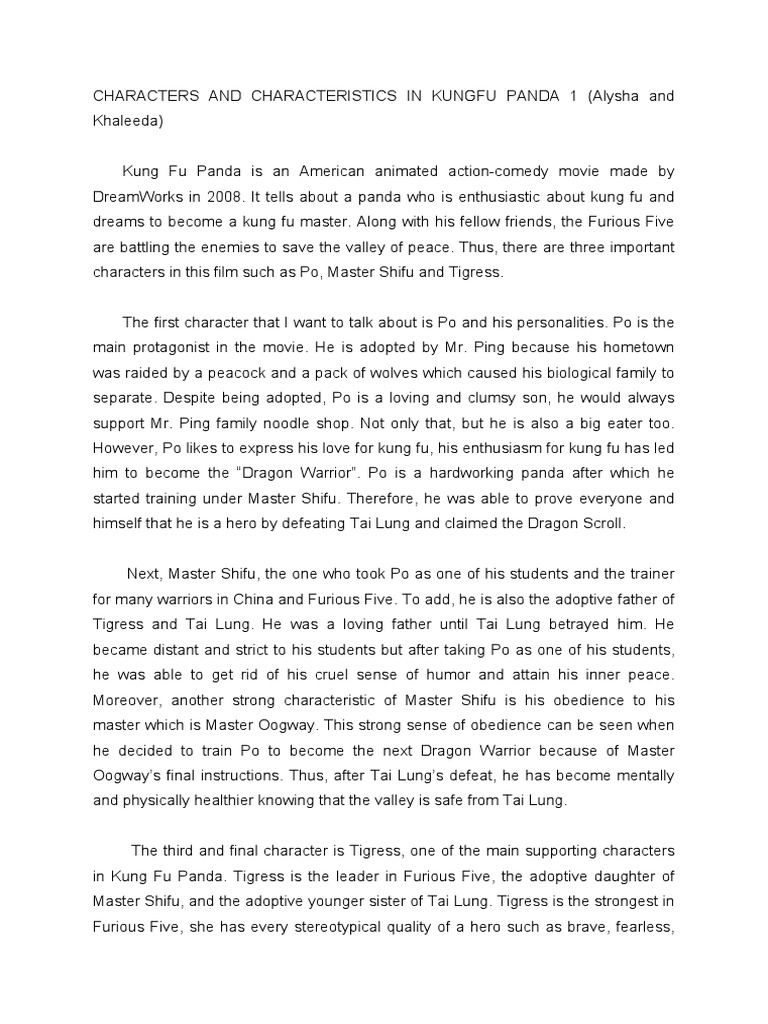 CHARACTERS AND CHARACTERISTICS IN KUNGFU PANDA 1 (Alysha and Khaleeda)

Kung Fu Panda is an American animated action-comedy movie made by DreamWorks in 2008. It tells about a panda who is enthusiastic about kung fu and dreams to become a kung fu master. Along with his fellow friends, the Furious Five are battling the enemies to save the valley of peace. Thus, there are three important characters in this film such as Po, Master Shifu and Tigress.

The first character that I want to talk about is Po and his personalities. Po is the main protagonist in the movie. He is adopted by Mr. Ping because his hometown was raided by a peacock and a pack of wolves which caused his biological family to separate. Despite being adopted, Po is a loving and clumsy son, he would always support Mr. Ping family noodle shop. Not only that, but he is also a big eater too. However, Po likes to express his love for kung fu, his enthusiasm for kung fu has led him to become the "Dragon Warrior". Po is a hardworking panda after which he started training under Master Shifu. Therefore, he was able to prove everyone and himself that he is a hero by defeating Tai Lung and claimed the Dragon Scroll.

Next, Master Shifu, the one who took Po as one of his students and the trainer for many warriors in China and Furious Five. To add, he is also the adoptive father of Tigress and Tai Lung. He was a loving father until Tai Lung betrayed him. He became distant and strict to his students but after taking Po as one of his students, he was able to get rid of his cruel sense of humor and attain his inner peace. Moreover, another strong characteristic of Master Shifu is his obedience to his master which is Master Oogway. This strong sense of obedience can be seen when he decided to train Po to become the next Dragon Warrior because of Master Oogway's final instructions. Thus, after Tai Lung's defeat, he has become mentally and physically healthier knowing that the valley is safe from Tai Lung.

The third and final character is Tigress, one of the main supporting characters in Kung Fu Panda. Tigress is the leader in Furious Five, the adoptive daughter of Master Shifu, and the adoptive younger sister of Tai Lung. Tigress is the strongest in Furious Five, she has every stereotypical quality of a hero such as brave, fearless,